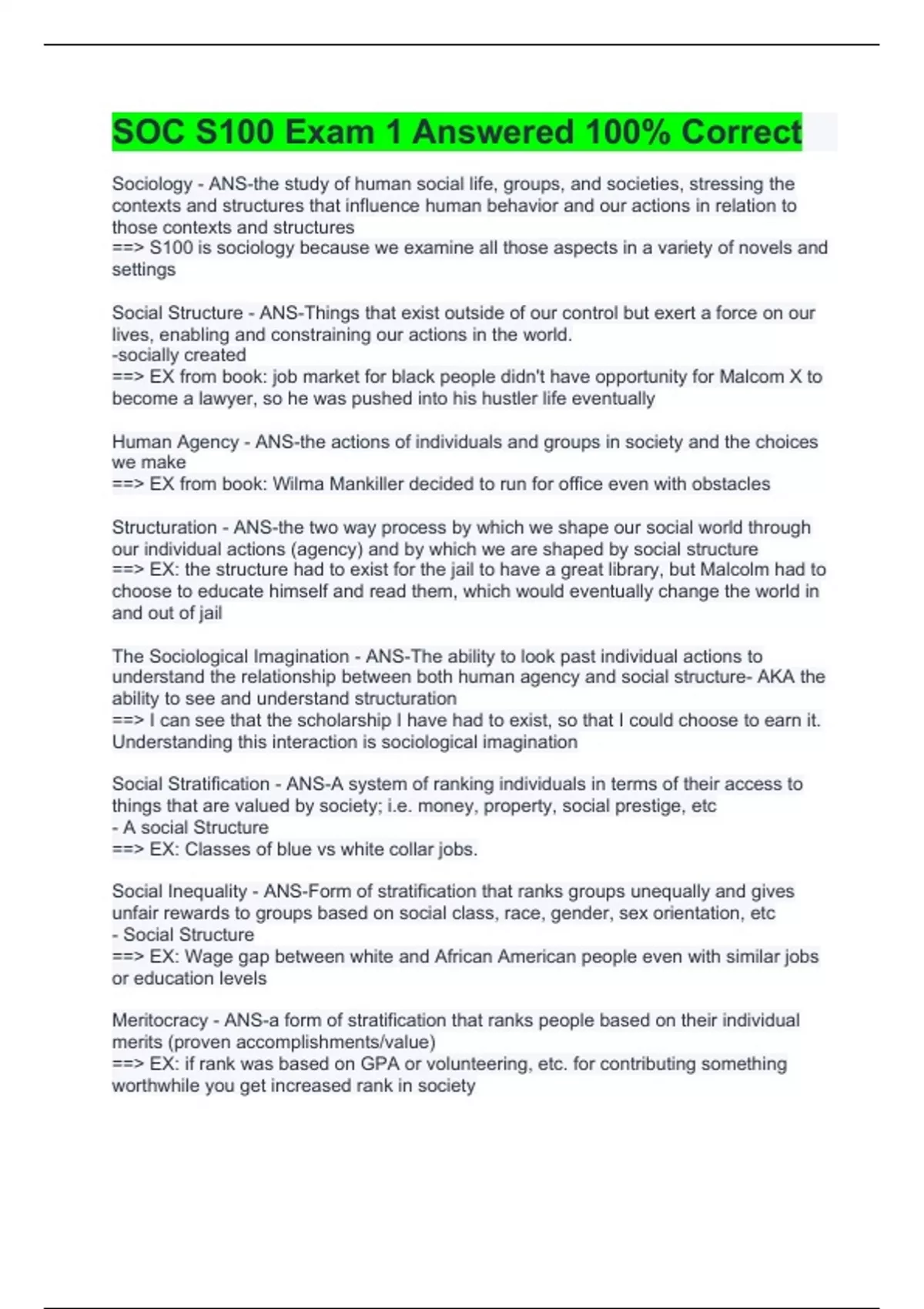 SOC S100 Exam 1 Answered 100% Correct

Sociology - ANS-the study of human social life, groups, and societies, stressing the contexts and structures that influence human behavior and our actions in relation to those contexts and structures
==> S100 is sociology because we examine all those aspects in a variety of novels and settings

Social Structure - ANS-Things that exist outside of our control but exert a force on our lives, enabling and constraining our actions in the world.
-socially created
==> EX from book: job market for black people didn't have opportunity for Malcom X to become a lawyer, so he was pushed into his hustler life eventually

Human Agency - ANS-the actions of individuals and groups in society and the choices we make
==> EX from book: Wilma Mankiller decided to run for office even with obstacles

Structuration - ANS-the two way process by which we shape our social world through our individual actions (agency) and by which we are shaped by social structure
==> EX: the structure had to exist for the jail to have a great library, but Malcolm had to choose to educate himself and read them, which would eventually change the world in and out of jail

The Sociological Imagination - ANS-The ability to look past individual actions to understand the relationship between both human agency and social structure- AKA the ability to see and understand structuration
==> I can see that the scholarship I have had to exist, so that I could choose to earn it. Understanding this interaction is sociological imagination

Social Stratification - ANS-A system of ranking individuals in terms of their access to things that are valued by society; i.e. money, property, social prestige, etc
- A social Structure
==> EX: Classes of blue vs white collar jobs.

Social Inequality - ANS-Form of stratification that ranks groups unequally and gives unfair rewards to groups based on social class, race, gender, sex orientation, etc
- Social Structure
==> EX: Wage gap between white and African American people even with similar jobs or education levels

Meritocracy - ANS-a form of stratification that ranks people based on their individual merits (proven accomplishments/value)
==> EX: if rank was based on GPA or volunteering, etc. for contributing something worthwhile you get increased rank in society